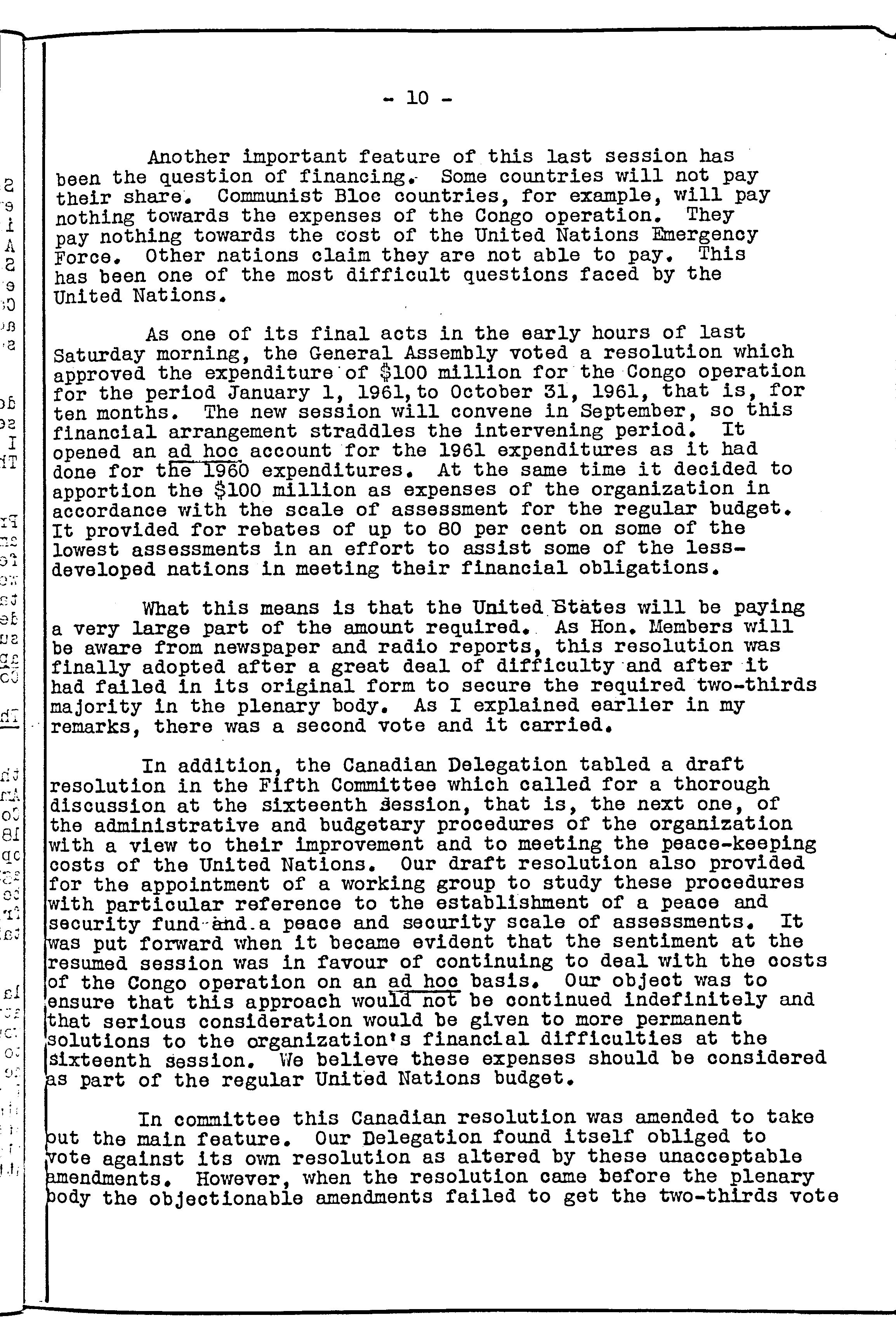 - 10 -

Another important feature of this last session has been the question of financing. Some countries will not pay their share. Communist Bloc countries, for example, will pay nothing towards the expenses of the Congo operation. They pay nothing towards the cost of the United Nations Emergency Force. Other nations claim they are not able to pay. This has been one of the most difficult questions faced by the United Nations.

As one of its final acts in the early hours of last Saturday morning, the General Assembly voted a resolution which approved the expenditure of $100 million for the Congo operation for the period January 1, 1961, to October 31, 1961, that is, for ten months. The new session will convene in September, so this financial arrangement straddles the intervening period. It opened an ad hoc account for the 1961 expenditures as it had done for the 1960 expenditures. At the same time it decided to apportion the $100 million as expenses of the organization in accordance with the scale of assessment for the regular budget. It provided for rebates of up to 80 per cent on some of the lowest assessments in an effort to assist some of the less-developed nations in meeting their financial obligations.

What this means is that the United States will be paying a very large part of the amount required. As Hon. Members will be aware from newspaper and radio reports, this resolution was finally adopted after a great deal of difficulty and after it had failed in its original form to secure the required two-thirds majority in the plenary body. As I explained earlier in my remarks, there was a second vote and it carried.

In addition, the Canadian Delegation tabled a draft resolution in the Fifth Committee which called for a thorough discussion at the sixteenth session, that is, the next one, of the administrative and budgetary procedures of the organization with a view to their improvement and to meeting the peace-keeping costs of the United Nations. Our draft resolution also provided for the appointment of a working group to study these procedures with particular reference to the establishment of a peace and security fund and a peace and security scale of assessments. It was put forward when it became evident that the sentiment at the resumed session was in favour of continuing to deal with the costs of the Congo operation on an ad hoc basis. Our object was to ensure that this approach would not be continued indefinitely and that serious consideration would be given to more permanent solutions to the organization's financial difficulties at the sixteenth session. We believe these expenses should be considered as part of the regular United Nations budget.

In committee this Canadian resolution was amended to take out the main feature. Our Delegation found itself obliged to vote against its own resolution as altered by these unacceptable amendments. However, when the resolution came before the plenary body the objectionable amendments failed to get the two-thirds vote